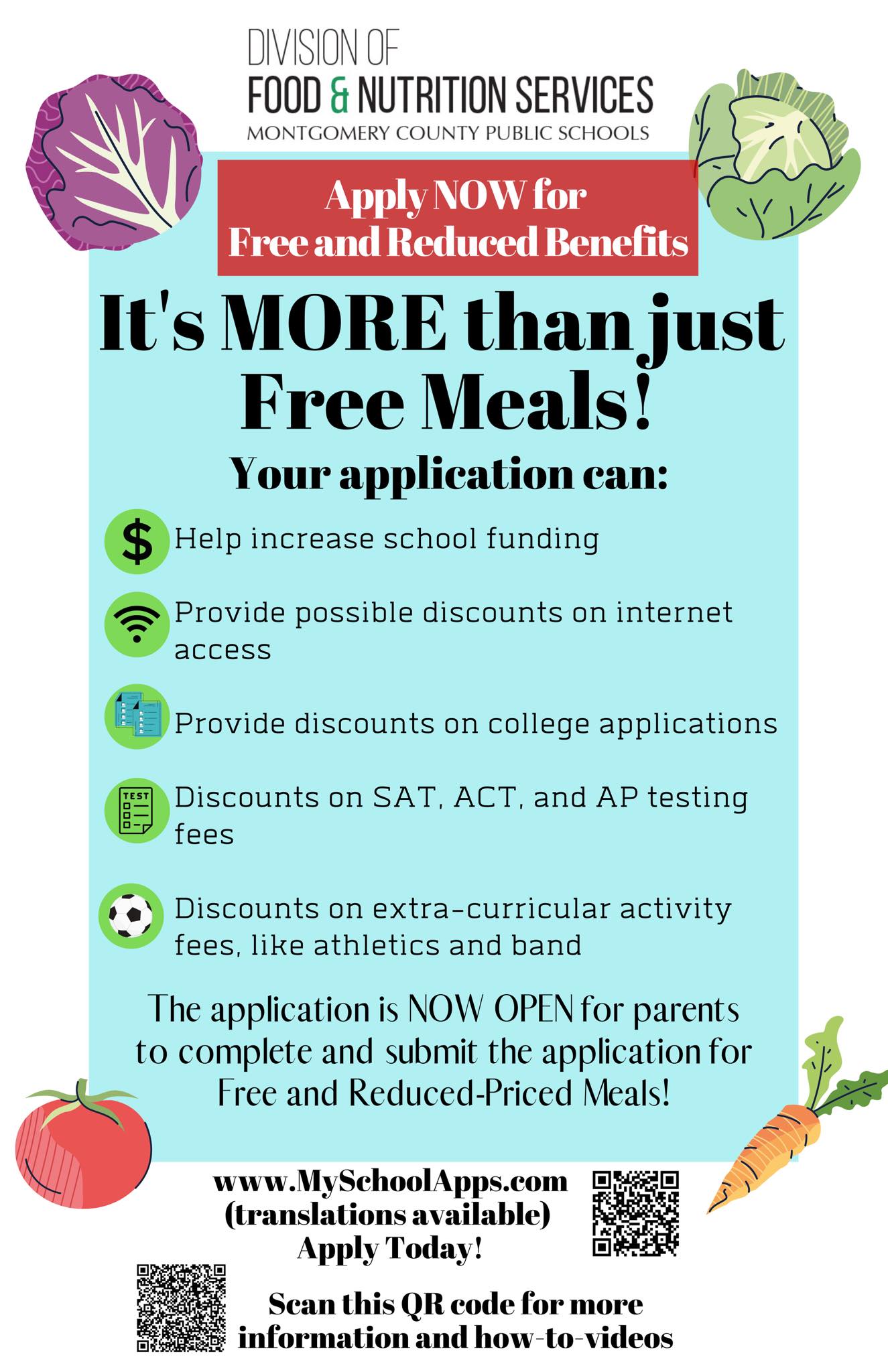 DIVISION OF
FOOD & NUTRITION SERVICES
MONTGOMERY COUNTY PUBLIC SCHOOLS

Apply NOW for Free and Reduced Benefits

It's MORE than just Free Meals!

Your application can:

$ Help increase school funding

Provide possible discounts on internet access

Provide discounts on college applications

TEST Discounts on SAT, ACT, and AP testing fees

Discounts on extra-curricular activity fees, like athletics and band

The application is NOW OPEN for parents to complete and submit the application for Free and Reduced-Priced Meals!

www.MySchoolApps.com
(translations available)
Apply Today!

Scan this QR code for more information and how-to-videos